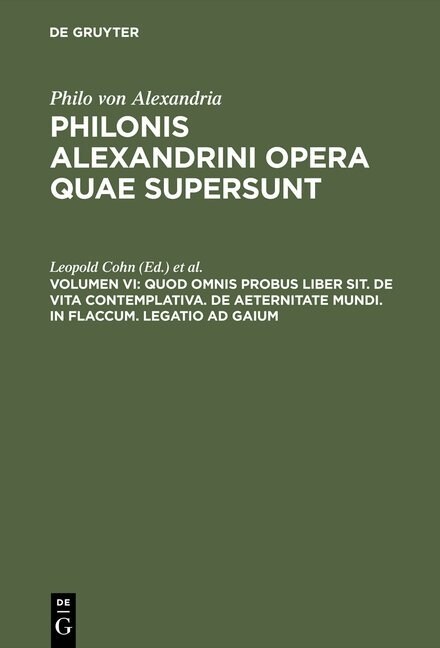 DE GRUYTER

Philo von Alexandria

PHILONIS ALEXANDRINI OPERA QUAE SUPERSUNT

Leopold Cohn (Ed.) et al.

VOLUMEN VI: QUOD OMNIS PROBUS LIBER SIT. DE VITA CONTEMPLATIVA. DE AETERNITATE MUNDI. IN FLACCUM. LEGATIO AD GAIUM

DE
G